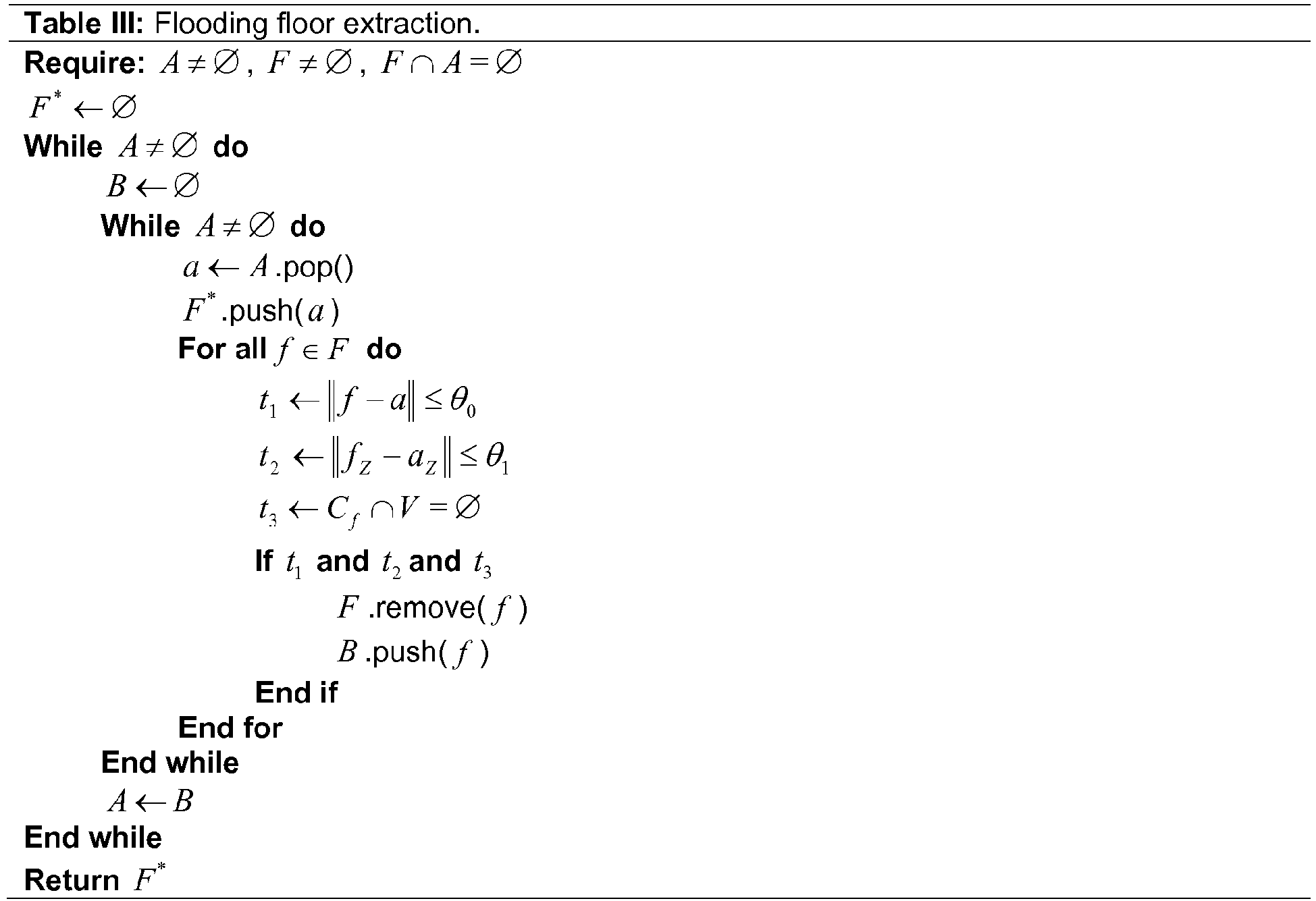 Table III: Flooding floor extraction.

Require: $A \neq \emptyset$, $F \neq \emptyset$, $F \cap A = \emptyset$

$F^* \leftarrow \emptyset$

While $A \neq \emptyset$ do

$B \leftarrow \emptyset$

While $A \neq \emptyset$ do

$a \leftarrow A$.pop()

$F^*$.push($a$)

For all $f \in F$ do

$t_1 \leftarrow \|f - a\| \leq \theta_0$

$t_2 \leftarrow \|f_Z - a_Z\| \leq \theta_1$

$t_3 \leftarrow C_f \cap V = \emptyset$

If $t_1$ and $t_2$ and $t_3$

$F$.remove($f$)

$B$.push($f$)

End if

End for

End while

$A \leftarrow B$

End while

Return $F^*$